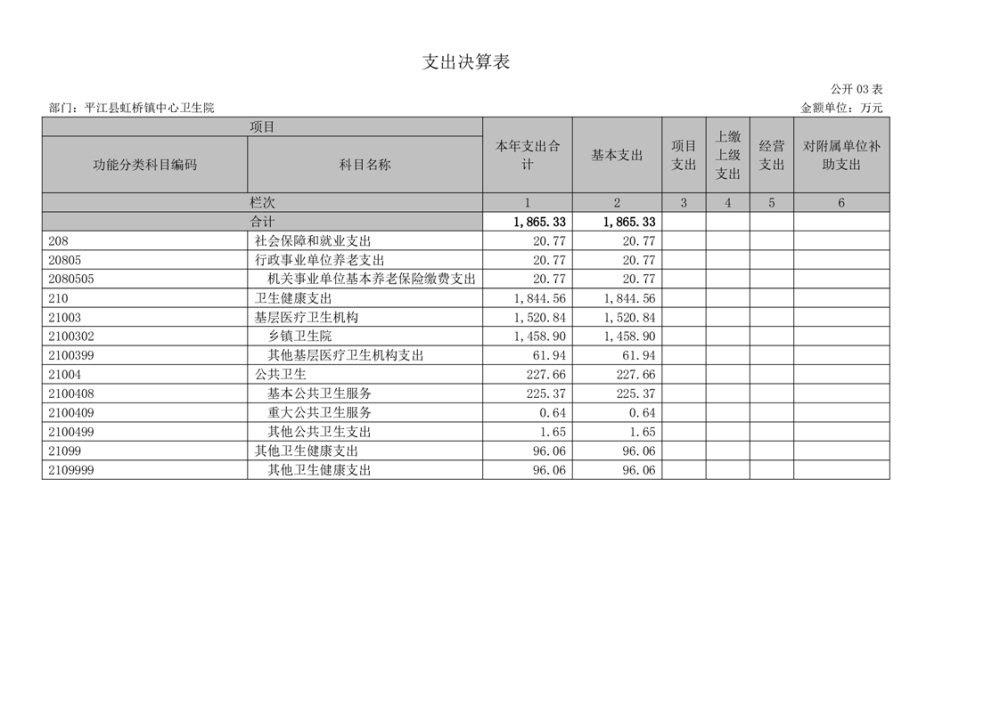 支出决算表

公开 03 表

部门：平江县虹桥镇中心卫生院

金额单位：万元

| 项目 | | 本年支出合计 | 基本支出 | 项目支出 | 上缴上级支出 | 经营支出 | 对附属单位补助支出 |
|---|---|---|---|---|---|---|---|
| 功能分类科目编码 | 科目名称 | | | | | | |
| 栏次 | | 1 | 2 | 3 | 4 | 5 | 6 |
| 合计 | | 1,865.33 | 1,865.33 | | | | |
| 208 | 社会保障和就业支出 | 20.77 | 20.77 | | | | |
| 20805 | 行政事业单位养老支出 | 20.77 | 20.77 | | | | |
| 2080505 | 机关事业单位基本养老保险缴费支出 | 20.77 | 20.77 | | | | |
| 210 | 卫生健康支出 | 1,844.56 | 1,844.56 | | | | |
| 21003 | 基层医疗卫生机构 | 1,520.84 | 1,520.84 | | | | |
| 2100302 | 乡镇卫生院 | 1,458.90 | 1,458.90 | | | | |
| 2100399 | 其他基层医疗卫生机构支出 | 61.94 | 61.94 | | | | |
| 21004 | 公共卫生 | 227.66 | 227.66 | | | | |
| 2100408 | 基本公共卫生服务 | 225.37 | 225.37 | | | | |
| 2100409 | 重大公共卫生服务 | 0.64 | 0.64 | | | | |
| 2100499 | 其他公共卫生支出 | 1.65 | 1.65 | | | | |
| 21099 | 其他卫生健康支出 | 96.06 | 96.06 | | | | |
| 2109999 | 其他卫生健康支出 | 96.06 | 96.06 | | | | |